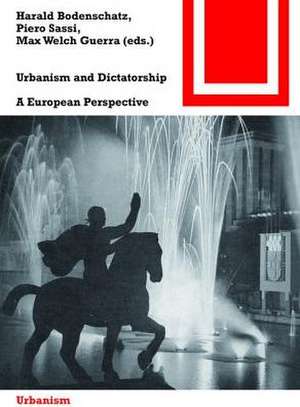 Harald Bodenschatz,
Piero Sassi,
Max Welch Guerra (eds.)

Urbanism and Dictatorship

A European Perspective

Urbanism